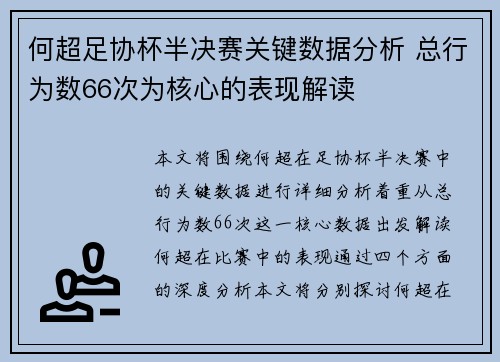 何超足协杯半决赛关键数据分析 总行为数66次为核心的表现解读

本文将围绕何超在足协杯半决赛中的关键数据进行详细分析着重从总行为数66次这一核心数据出发解读何超在比赛中的表现通过四个方面的深度分析本文将分别探讨何超在